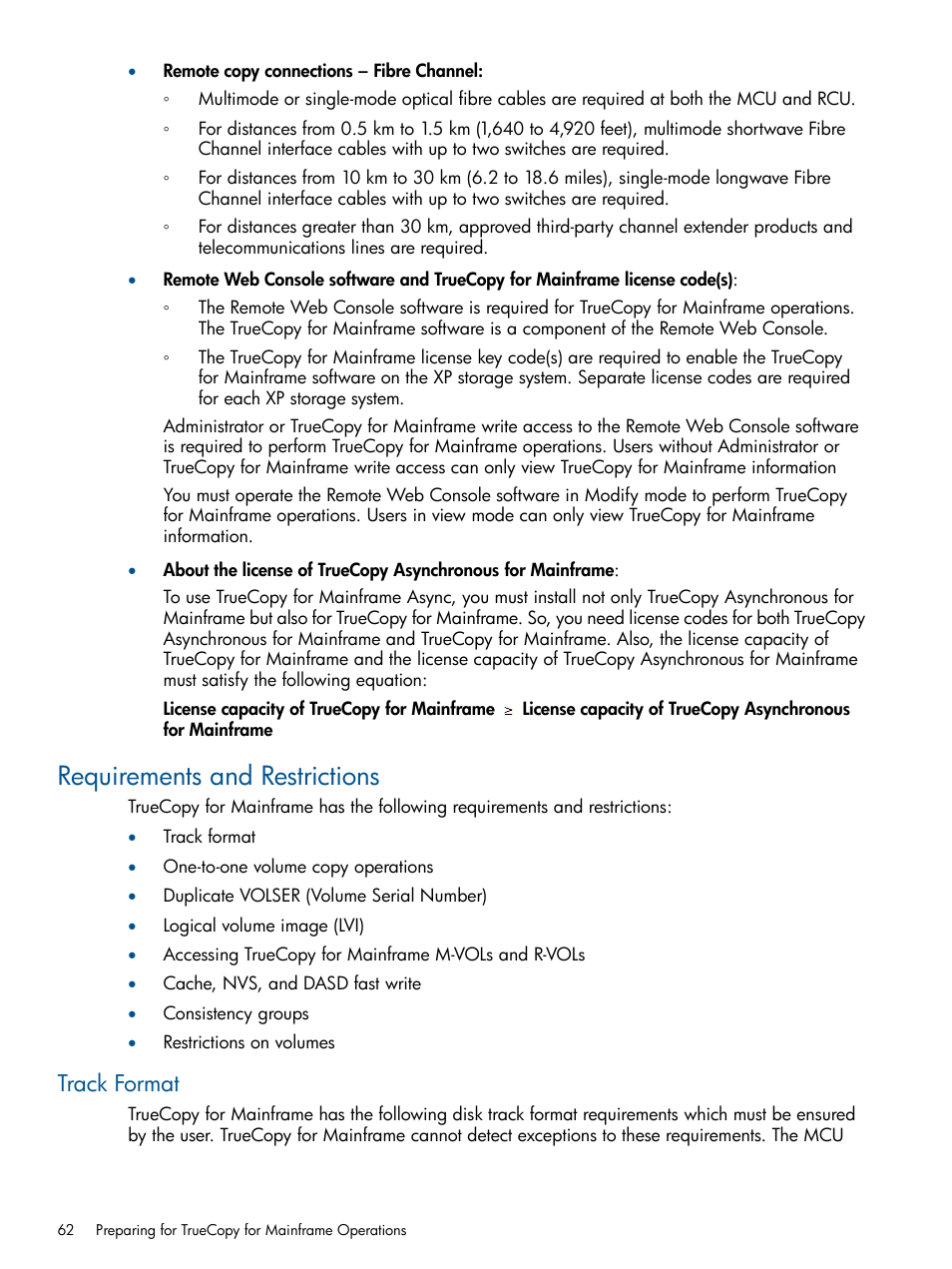 • Remote copy connections – Fibre Channel:

◦ Multimode or single-mode optical fibre cables are required at both the MCU and RCU.

◦ For distances from 0.5 km to 1.5 km (1,640 to 4,920 feet), multimode shortwave Fibre Channel interface cables with up to two switches are required.

◦ For distances from 10 km to 30 km (6.2 to 18.6 miles), single-mode longwave Fibre Channel interface cables with up to two switches are required.

◦ For distances greater than 30 km, approved third-party channel extender products and telecommunications lines are required.

• Remote Web Console software and TrueCopy for Mainframe license code(s):

◦ The Remote Web Console software is required for TrueCopy for Mainframe operations. The TrueCopy for Mainframe software is a component of the Remote Web Console.

◦ The TrueCopy for Mainframe license key code(s) are required to enable the TrueCopy for Mainframe software on the XP storage system. Separate license codes are required for each XP storage system.

Administrator or TrueCopy for Mainframe write access to the Remote Web Console software is required to perform TrueCopy for Mainframe operations. Users without Administrator or TrueCopy for Mainframe write access can only view TrueCopy for Mainframe information

You must operate the Remote Web Console software in Modify mode to perform TrueCopy for Mainframe operations. Users in view mode can only view TrueCopy for Mainframe information.

• About the license of TrueCopy Asynchronous for Mainframe:

To use TrueCopy for Mainframe Async, you must install not only TrueCopy Asynchronous for Mainframe but also for TrueCopy for Mainframe. So, you need license codes for both TrueCopy Asynchronous for Mainframe and TrueCopy for Mainframe. Also, the license capacity of TrueCopy for Mainframe and the license capacity of TrueCopy Asynchronous for Mainframe must satisfy the following equation:

License capacity of TrueCopy for Mainframe $\geq$ License capacity of TrueCopy Asynchronous for Mainframe

Requirements and Restrictions

TrueCopy for Mainframe has the following requirements and restrictions:

• Track format
• One-to-one volume copy operations
• Duplicate VOLSER (Volume Serial Number)
• Logical volume image (LVI)
• Accessing TrueCopy for Mainframe M-VOLs and R-VOLs
• Cache, NVS, and DASD fast write
• Consistency groups
• Restrictions on volumes

Track Format

TrueCopy for Mainframe has the following disk track format requirements which must be ensured by the user. TrueCopy for Mainframe cannot detect exceptions to these requirements. The MCU

62 Preparing for TrueCopy for Mainframe Operations